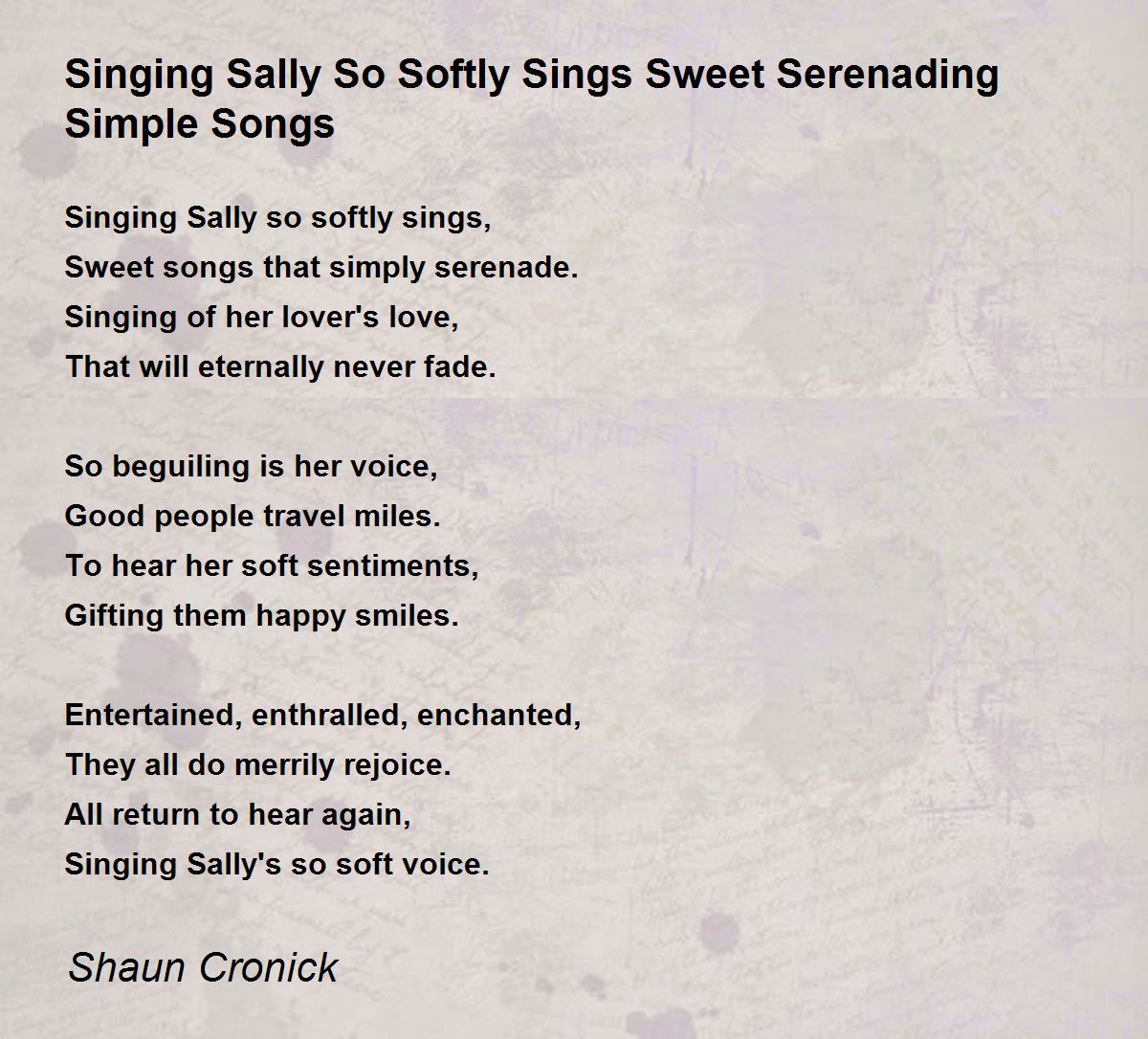 Singing Sally So Softly Sings Sweet Serenading Simple Songs

Singing Sally so softly sings,
Sweet songs that simply serenade.
Singing of her lover's love,
That will eternally never fade.

So beguiling is her voice,
Good people travel miles.
To hear her soft sentiments,
Gifting them happy smiles.

Entertained, enthralled, enchanted,
They all do merrily rejoice.
All return to hear again,
Singing Sally's so soft voice.

Shaun Cronick